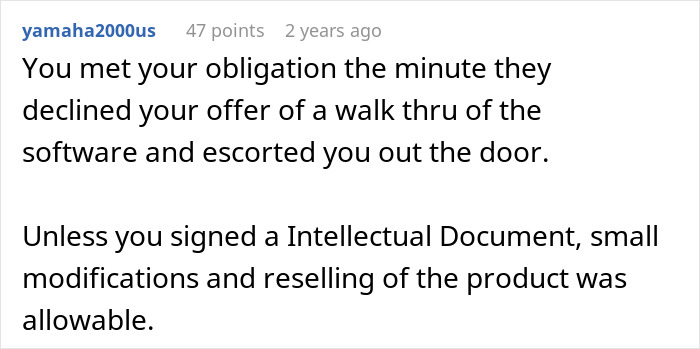 yamaha2000us 47 points 2 years ago

You met your obligation the minute they declined your offer of a walk thru of the software and escorted you out the door.

Unless you signed a Intellectual Document, small modifications and reselling of the product was allowable.